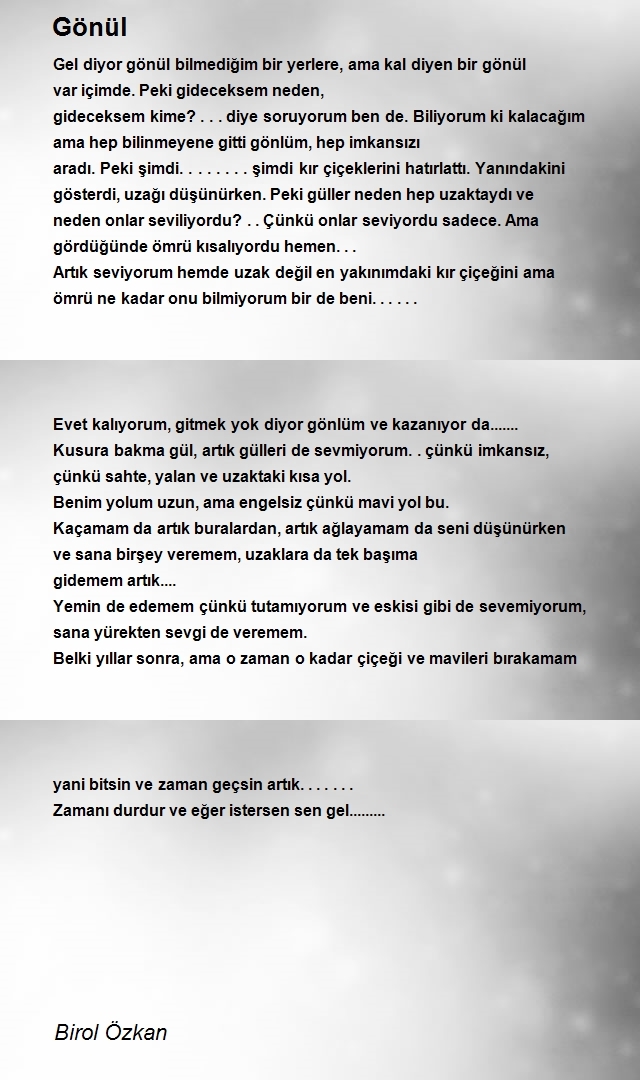 Gönül

Gel diyor gönül bilmediğim bir yerlere, ama kal diyen bir gönül var içimde. Peki gideceksem neden,
gideceksem kime? . . . diye soruyorum ben de. Biliyorum ki kalacağım ama hep bilinmeyene gitti gönlüm, hep imkansızı
aradı. Peki şimdi. . . . . . . . şimdi kır çiçeklerini hatırlattı. Yanındakini gösterdi, uzağı düşünürken. Peki güller neden hep uzaktaydı ve neden onlar seviliyordu? . . Çünkü onlar seviyordu sadece. Ama gördüğünde ömrü kısalıyordu hemen. . .
Artık seviyorum hemde uzak değil en yakınımdaki kır çiçeğini ama ömrü ne kadar onu bilmiyorum bir de beni. . . . . .

Evet kalıyorum, gitmek yok diyor gönlüm ve kazanıyor da.......
Kusura bakma gül, artık gülleri de sevmiyorum. . çünkü imkansız, çünkü sahte, yalan ve uzaktaki kısa yol.
Benim yolum uzun, ama engelsiz çünkü mavi yol bu.
Kaçamam da artık buralardan, artık ağlayamam da seni düşünürken ve sana birşey veremem, uzaklara da tek başıma
gidemem artık....
Yemin de edemem çünkü tutamıyorum ve eskisi gibi de sevemiyorum, sana yürekten sevgi de veremem.
Belki yıllar sonra, ama o zaman o kadar çiçeği ve mavileri bırakamam

yani bitsin ve zaman geçsin artık. . . . . . .
Zamanı durdur ve eğer istersen sen gel.........

Birol Özkan